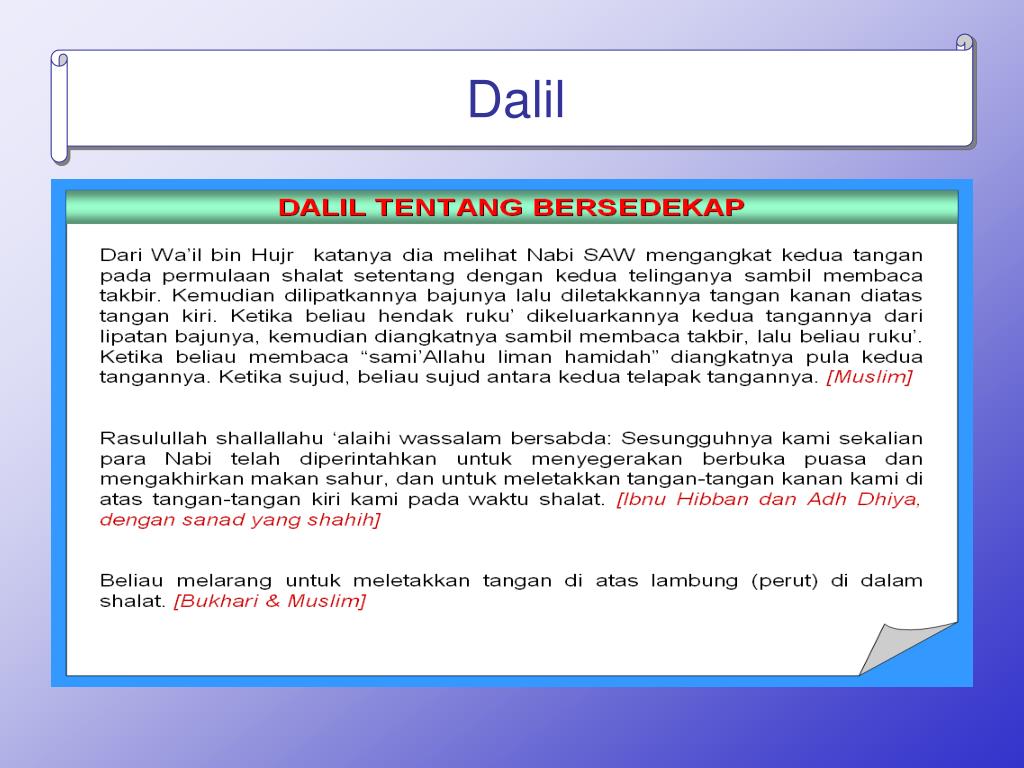 Dalil

DALIL TENTANG BERSEDEKAP

Dari Wa'il bin Hujr katanya dia melihat Nabi SAW mengangkat kedua tangan pada permulaan shalat setentang dengan kedua telinganya sambil membaca takbir. Kemudian dilipatkannya bajunya lalu diletakkannya tangan kanan diatas tangan kiri. Ketika beliau hendak ruku' dikeluarkannya kedua tangannya dari lipatan bajunya, kemudian diangkatnya sambil membaca takbir, lalu beliau ruku'. Ketika beliau membaca "sami'Allahu liman hamidah" diangkatnya pula kedua tangannya. Ketika sujud, beliau sujud antara kedua telapak tangannya. [Muslim]

Rasulullah shallallahu 'alaihi wassalam bersabda: Sesungguhnya kami sekalian para Nabi telah diperintahkan untuk menyegerakan berbuka puasa dan mengakhirkan makan sahur, dan untuk meletakkan tangan-tangan kanan kami di atas tangan-tangan kiri kami pada waktu shalat. [Ibnu Hibban dan Adh Dhiya, dengan sanad yang shahih]

Beliau melarang untuk meletakkan tangan di atas lambung (perut) di dalam shalat. [Bukhari & Muslim]